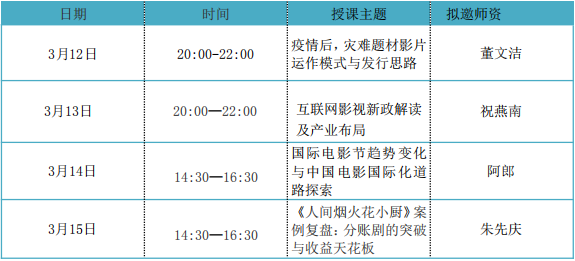 | 日期 | 时间 | 授课主题 | 拟邀师资 |
|---|---|---|---|
| 3月12日 | 20:00-22:00 | 疫情后，灾难题材影片运作模式与发行思路 | 董文洁 |
| 3月13日 | 20:00—22:00 | 互联网影视新政解读及产业布局 | 祝燕南 |
| 3月14日 | 14:30—16:30 | 国际电影节趋势变化与中国电影国际化道路探索 | 阿郎 |
| 3月15日 | 14:30—16:30 | 《人间烟火花小厨》案例复盘：分账剧的突破与收益天花板 | 朱先庆 |